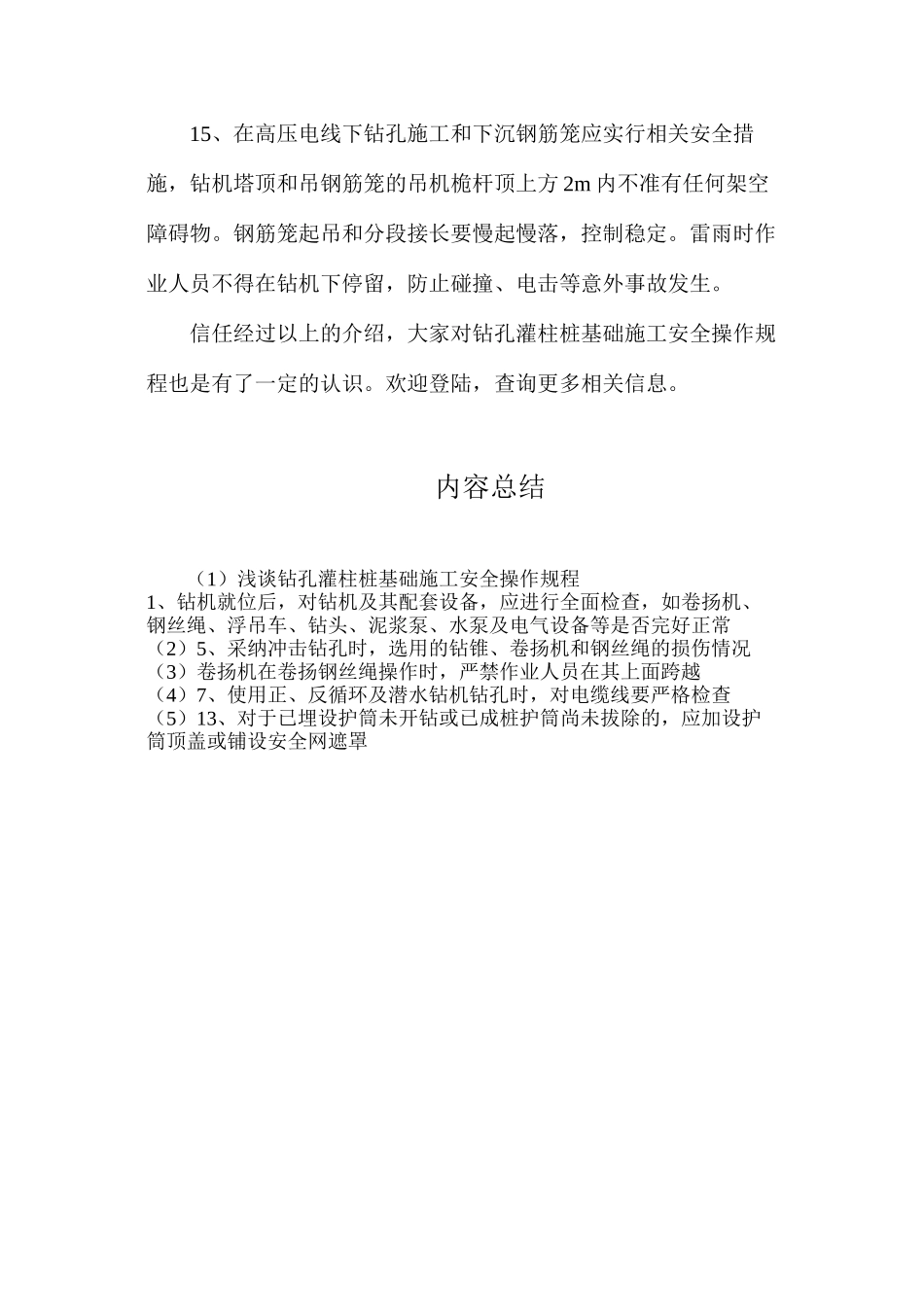 15、在高压电线下钻孔施工和下沉钢筋笼应实行相关安全措施，钻机塔顶和吊钢筋笼的吊机桅杆顶上方 2m 内不准有任何架空障碍物。钢筋笼起吊和分段接长要慢起慢落，控制稳定。雷雨时作业人员不得在钻机下停留，防止碰撞、电击等意外事故发生。

信任经过以上的介绍，大家对钻孔灌柱桩基础施工安全操作规程也是有了一定的认识。欢迎登陆，查询更多相关信息。

内容总结

（1）浅谈钻孔灌柱桩基础施工安全操作规程
1、钻机就位后，对钻机及其配套设备，应进行全面检查，如卷扬机、钢丝绳、浮吊车、钻头、泥浆泵、水泵及电气设备等是否完好正常
（2）5、采纳冲击钻孔时，选用的钻锥、卷扬机和钢丝绳的损伤情况
（3）卷扬机在卷扬钢丝绳操作时，严禁作业人员在其上面跨越
（4）7、使用正、反循环及潜水钻机钻孔时，对电缆线要严格检查
（5）13、对于已埋设护筒未开钻或已成桩护筒尚未拔除的，应加设护筒顶盖或铺设安全网遮罩